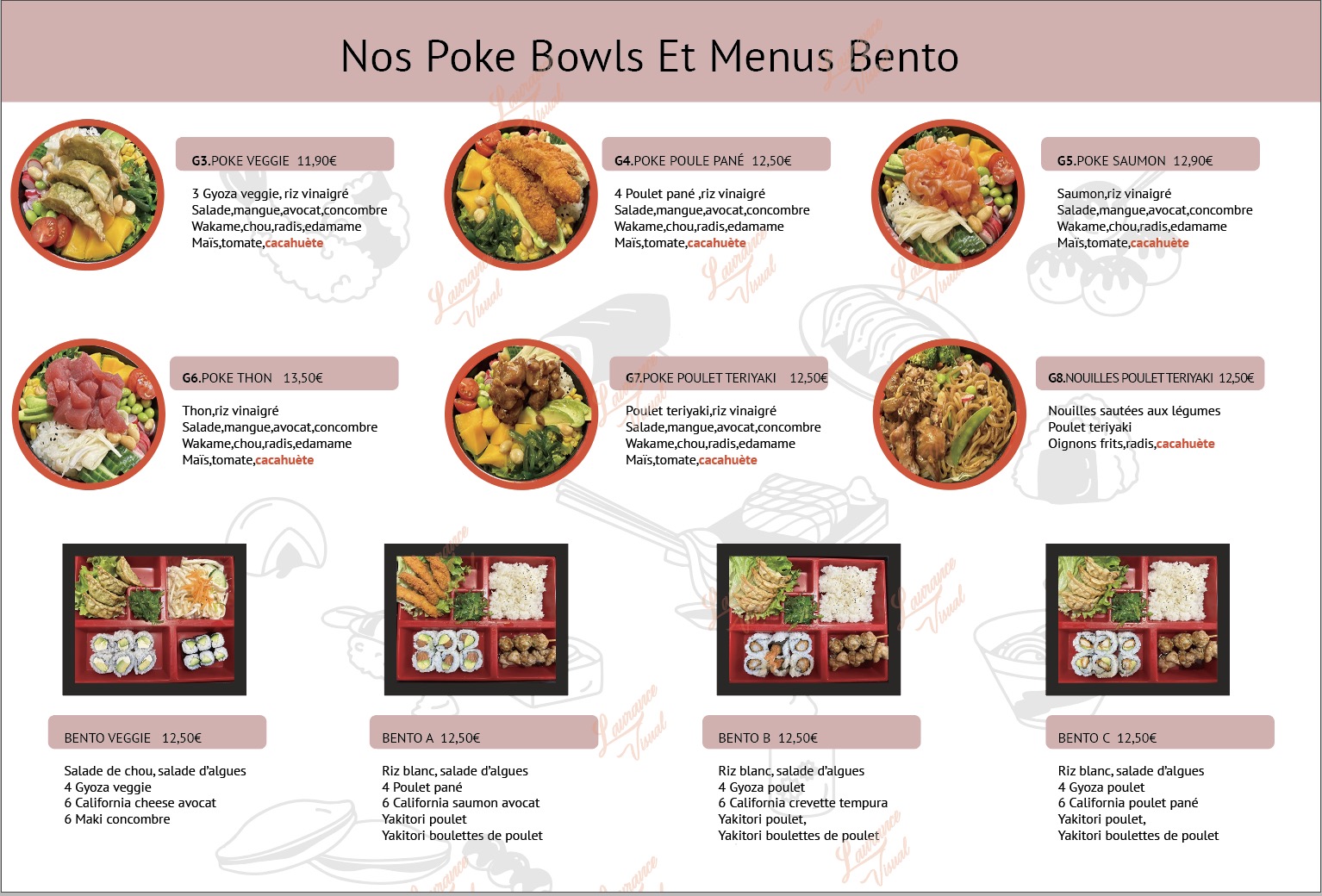 Nos Poke Bowls Et Menus Bento

G3.POKE VEGGIE 11,90€

3 Gyoza veggie, riz vinaigré
Salade,mangue,avocat,concombre
Wakame,chou,radis,edamame
Maïs,tomate,cacahuète

G4.POKE POULE PANÉ 12,50€

4 Poulet pané ,riz vinaigré
Salade,mangue,avocat,concombre
Wakame,chou,radis,edamame
Maïs,tomate,cacahuète

G5.POKE SAUMON 12,90€

Saumon,riz vinaigré
Salade,mangue,avocat,concombre
Wakame,chou,radis,edamame
Maïs,tomate,cacahuète

G6.POKE THON 13,50€

Thon,riz vinaigré
Salade,mangue,avocat,concombre
Wakame,chou,radis,edamame
Maïs,tomate,cacahuète

G7.POKE POULET TERIYAKI 12,50€

Poulet teriyaki,riz vinaigré
Salade,mangue,avocat,concombre
Wakame,chou,radis,edamame
Maïs,tomate,cacahuète

G8.NOUILLES POULET TERIYAKI 12,50€

Nouilles sautées aux légumes
Poulet teriyaki
Oignons frits,radis,cacahuète

BENTO VEGGIE 12,50€

Salade de chou, salade d'algues
4 Gyoza veggie
6 California cheese avocat
6 Maki concombre

BENTO A 12,50€

Riz blanc, salade d'algues
4 Poulet pané
6 California saumon avocat
Yakitori poulet
Yakitori boulettes de poulet

BENTO B 12,50€

Riz blanc, salade d'algues
4 Gyoza poulet
6 California crevette tempura
Yakitori poulet,
Yakitori boulettes de poulet

BENTO C 12,50€

Riz blanc, salade d'algues
4 Gyoza poulet
6 California poulet pané
Yakitori poulet,
Yakitori boulettes de poulet

Laurance Visual